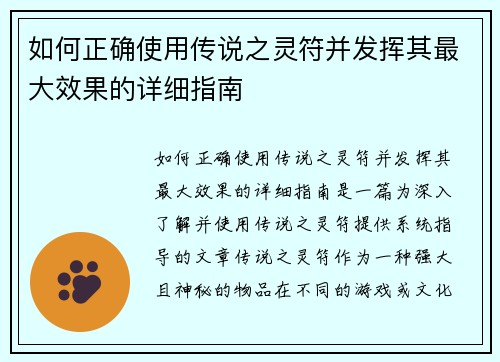 如何正确使用传说之灵符并发挥其最大效果的详细指南

如何正确使用传说之灵符并发挥其最大效果的详细指南是一篇为深入了解并使用传说之灵符提供系统指导的文章传说之灵符作为一种强大且神秘的物品在不同的游戏或文化